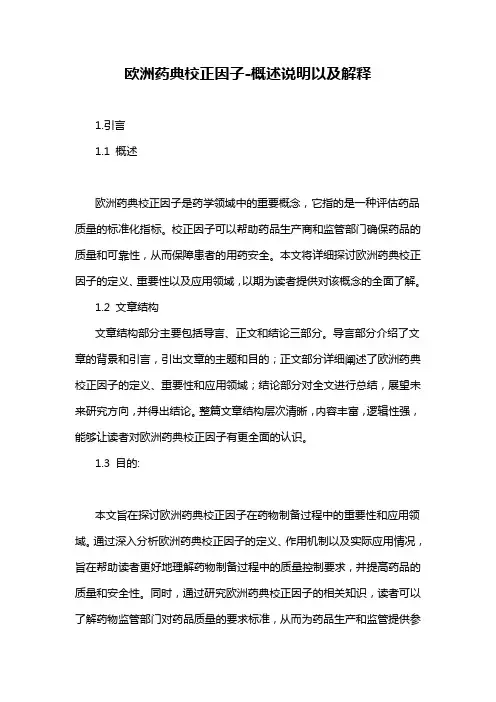 欧洲药典校正因子-概述说明以及解释

1.引言

1.1 概述

欧洲药典校正因子是药学领域中的重要概念，它指的是一种评估药品质量的标准化指标。校正因子可以帮助药品生产商和监管部门确保药品的质量和可靠性，从而保障患者的用药安全。本文将详细探讨欧洲药典校正因子的定义、重要性以及应用领域，以期为读者提供对该概念的全面了解。

1.2 文章结构

文章结构部分主要包括导言、正文和结论三部分。导言部分介绍了文章的背景和引言，引出文章的主题和目的；正文部分详细阐述了欧洲药典校正因子的定义、重要性和应用领域；结论部分对全文进行总结，展望未来研究方向，并得出结论。整篇文章结构层次清晰，内容丰富，逻辑性强，能够让读者对欧洲药典校正因子有更全面的认识。

1.3 目的:

本文旨在探讨欧洲药典校正因子在药物制备过程中的重要性和应用领域。通过深入分析欧洲药典校正因子的定义、作用机制以及实际应用情况，旨在帮助读者更好地理解药物制备过程中的质量控制要求，并提高药品的质量和安全性。同时，通过研究欧洲药典校正因子的相关知识，读者可以了解药物监管部门对药品质量的要求标准，从而为药品生产和监管提供参